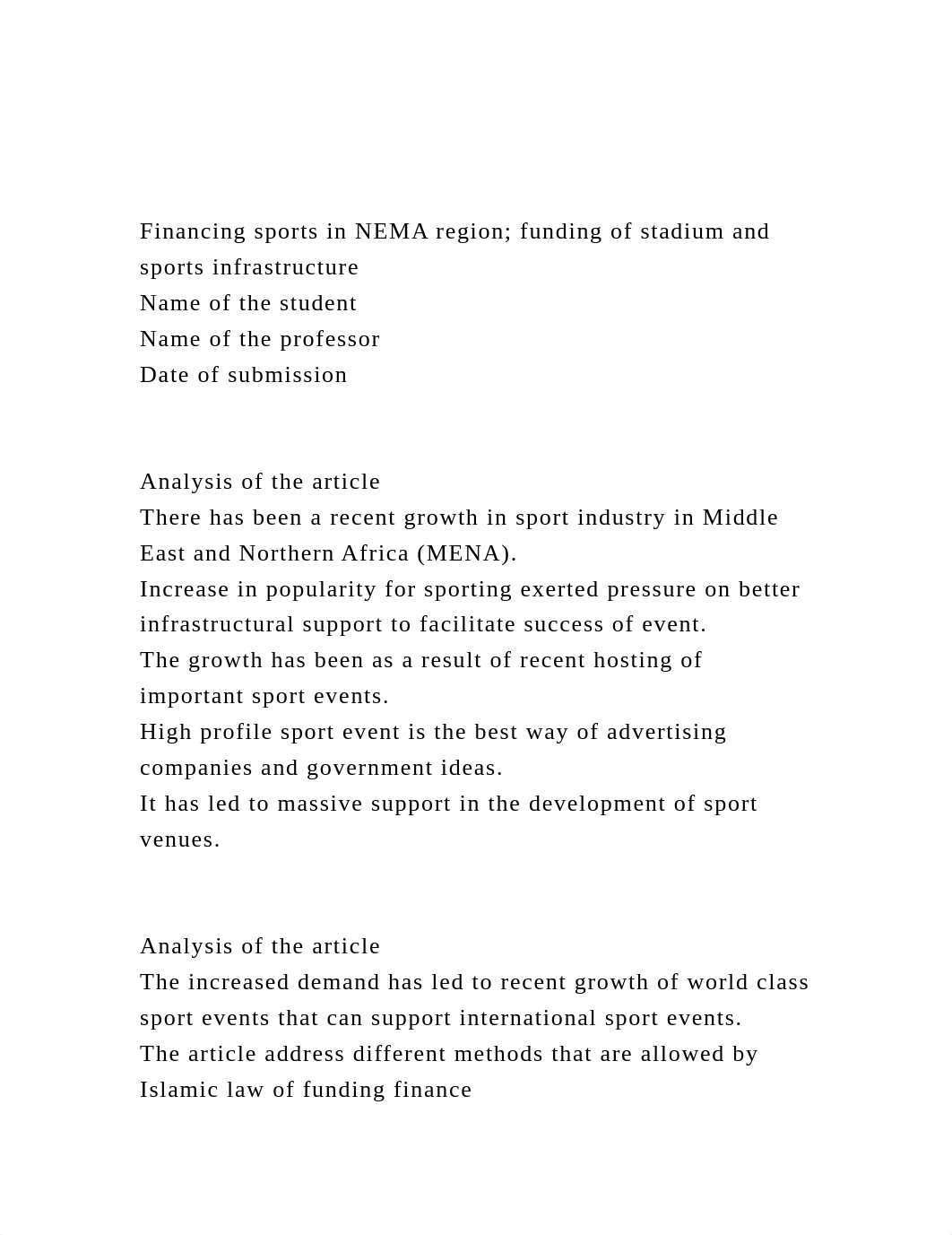 Financing sports in NEMA region; funding of stadium and sports infrastructure
Name of the student
Name of the professor
Date of submission

Analysis of the article
There has been a recent growth in sport industry in Middle East and Northern Africa (MENA).
Increase in popularity for sporting exerted pressure on better infrastructural support to facilitate success of event.
The growth has been as a result of recent hosting of important sport events.
High profile sport event is the best way of advertising companies and government ideas.
It has led to massive support in the development of sport venues.

Analysis of the article
The increased demand has led to recent growth of world class sport events that can support international sport events.
The article address different methods that are allowed by Islamic law of funding finance